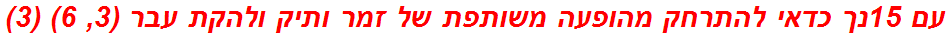 עם 15נך כדאי להתרחק מהופעה משותפת של זמר ותיק ולהקת עבר (3, 6) (3)